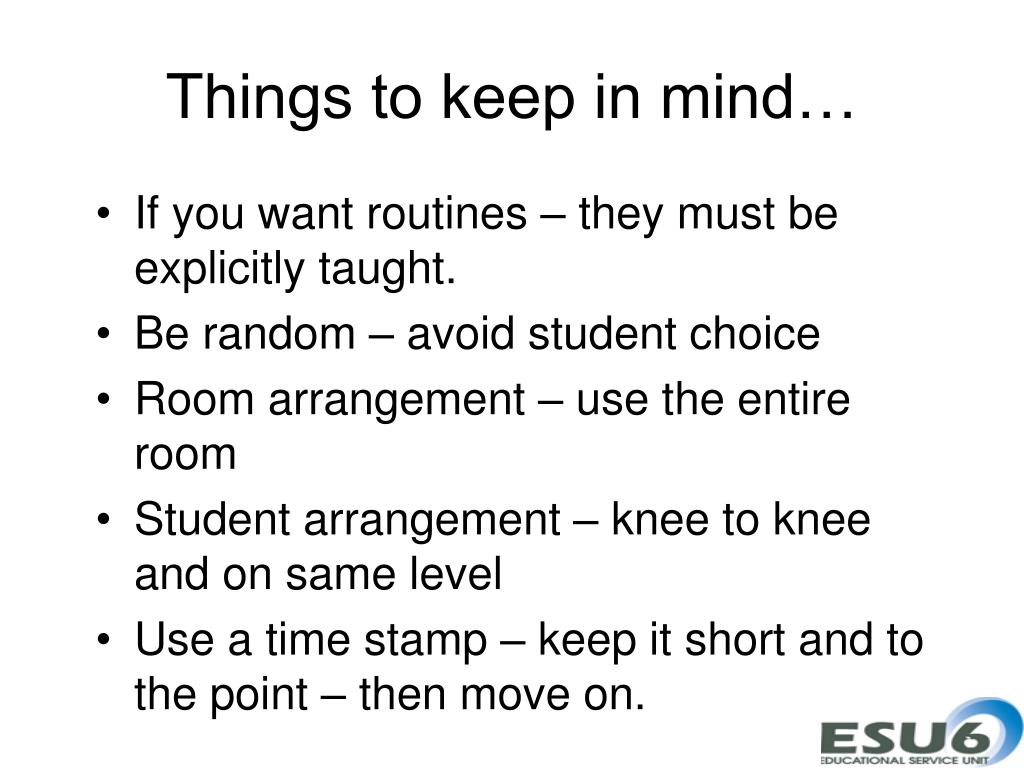 Things to keep in mind…

• If you want routines – they must be explicitly taught.
• Be random – avoid student choice
• Room arrangement – use the entire room
• Student arrangement – knee to knee and on same level
• Use a time stamp – keep it short and to the point – then move on.

ESU6
EDUCATIONAL SERVICE UNIT